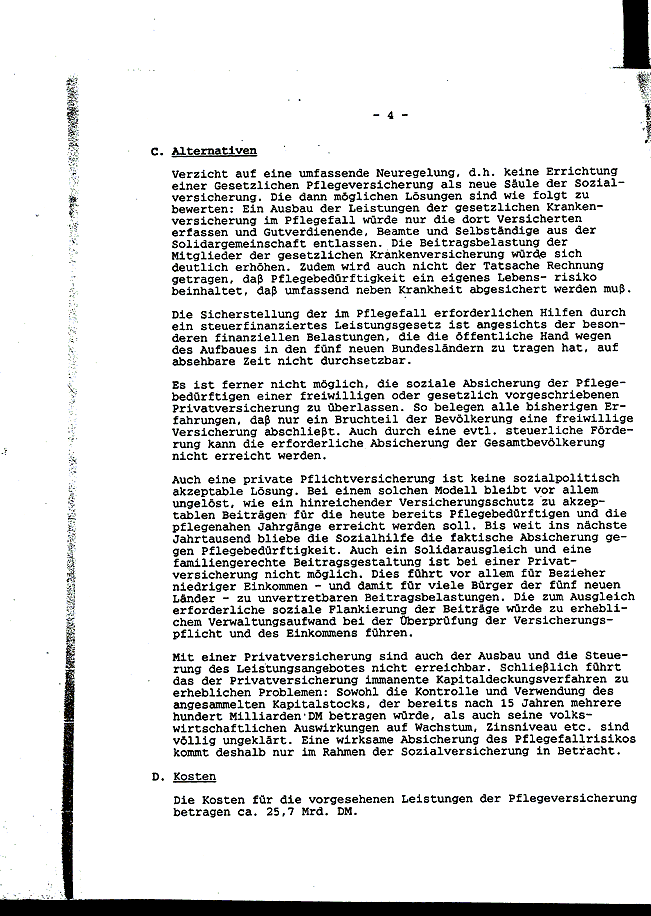 - 4 -

C. Alternativen

Verzicht auf eine umfassende Neuregelung, d.h. keine Errichtung einer Gesetzlichen Pflegeversicherung als neue Säule der Sozialversicherung. Die dann möglichen Lösungen sind wie folgt zu bewerten: Ein Ausbau der Leistungen der gesetzlichen Krankenversicherung im Pflegefall würde nur die dort Versicherten erfassen und Gutverdienende, Beamte und Selbständige aus der Solidargemeinschaft entlassen. Die Beitragsbelastung der Mitglieder der gesetzlichen Krankenversicherung würde sich deutlich erhöhen. Zudem wird auch nicht der Tatsache Rechnung getragen, daß Pflegebedürftigkeit ein eigenes Lebens- risiko beinhaltet, daß umfassend neben Krankheit abgesichert werden muß.

Die Sicherstellung der im Pflegefall erforderlichen Hilfen durch ein steuerfinanziertes Leistungsgesetz ist angesichts der besonderen finanziellen Belastungen, die die öffentliche Hand wegen des Aufbaues in den fünf neuen Bundesländern zu tragen hat, auf absehbare Zeit nicht durchsetzbar.

Es ist ferner nicht möglich, die soziale Absicherung der Pflegebedürftigen einer freiwilligen oder gesetzlich vorgeschriebenen Privatversicherung zu überlassen. So belegen alle bisherigen Erfahrungen, daß nur ein Bruchteil der Bevölkerung eine freiwillige Versicherung abschließt. Auch durch eine evtl. steuerliche Förderung kann die erforderliche Absicherung der Gesamtbevölkerung nicht erreicht werden.

Auch eine private Pflichtversicherung ist keine sozialpolitisch akzeptable Lösung. Bei einem solchen Modell bleibt vor allem ungelöst, wie ein hinreichender Versicherungsschutz zu akzeptablen Beiträgen für die heute bereits Pflegebedürftigen und die pflegenahen Jahrgänge erreicht werden soll. Bis weit ins nächste Jahrtausend bliebe die Sozialhilfe die faktische Absicherung gegen Pflegebedürftigkeit. Auch ein Solidarausgleich und eine familiengerechte Beitragsgestaltung ist bei einer Privatversicherung nicht möglich. Dies führt vor allem für Bezieher niedriger Einkommen - und damit für viele Bürger der fünf neuen Länder - zu unvertretbaren Beitragsbelastungen. Die zum Ausgleich erforderliche soziale Flankierung der Beiträge würde zu erheblichem Verwaltungsaufwand bei der Überprüfung der Versicherungspflicht und des Einkommens führen.

Mit einer Privatversicherung sind auch der Ausbau und die Steuerung des Leistungsangebotes nicht erreichbar. Schließlich führt das der Privatversicherung immanente Kapitaldeckungsverfahren zu erheblichen Problemen: Sowohl die Kontrolle und Verwendung des angesammelten Kapitalstocks, der bereits nach 15 Jahren mehrere hundert Milliarden DM betragen würde, als auch seine volkswirtschaftlichen Auswirkungen auf Wachstum, Zinsniveau etc. sind völlig ungeklärt. Eine wirksame Absicherung des Pflegefallrisikos kommt deshalb nur im Rahmen der Sozialversicherung in Betracht.

D. Kosten

Die Kosten für die vorgesehenen Leistungen der Pflegeversicherung betragen ca. 25,7 Mrd. DM.